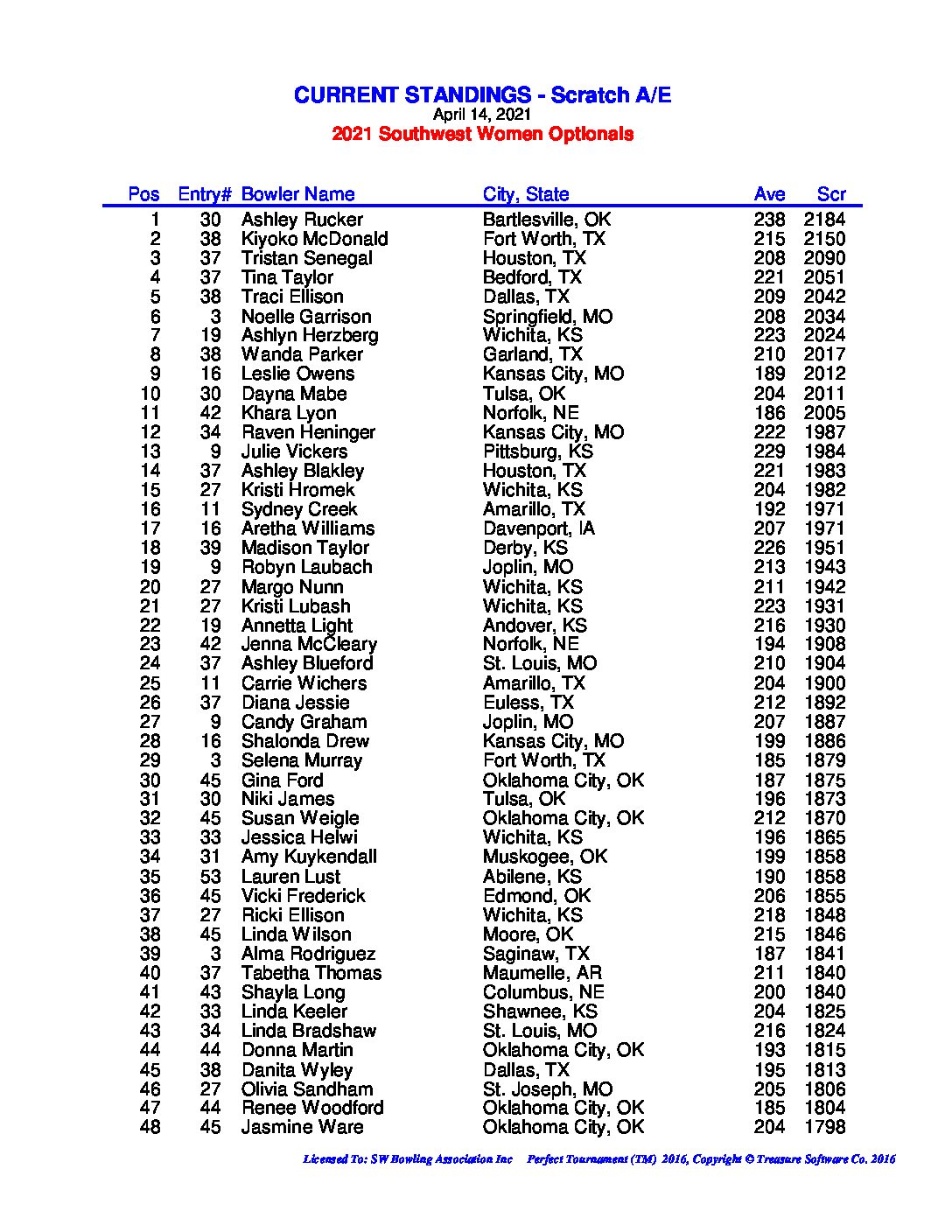 CURRENT STANDINGS - Scratch A/E
April 14, 2021
2021 Southwest Women Optionals

| Pos | Entry# | Bowler Name | City, State | Ave | Scr |
|---|---|---|---|---|---|
| 1 | 30 | Ashley Rucker | Bartlesville, OK | 238 | 2184 |
| 2 | 38 | Kiyoko McDonald | Fort Worth, TX | 215 | 2150 |
| 3 | 37 | Tristan Senegal | Houston, TX | 208 | 2090 |
| 4 | 37 | Tina Taylor | Bedford, TX | 221 | 2051 |
| 5 | 38 | Traci Ellison | Dallas, TX | 209 | 2042 |
| 6 | 3 | Noelle Garrison | Springfield, MO | 208 | 2034 |
| 7 | 19 | Ashlyn Herzberg | Wichita, KS | 223 | 2024 |
| 8 | 38 | Wanda Parker | Garland, TX | 210 | 2017 |
| 9 | 16 | Leslie Owens | Kansas City, MO | 189 | 2012 |
| 10 | 30 | Dayna Mabe | Tulsa, OK | 204 | 2011 |
| 11 | 42 | Khara Lyon | Norfolk, NE | 186 | 2005 |
| 12 | 34 | Raven Heninger | Kansas City, MO | 222 | 1987 |
| 13 | 9 | Julie Vickers | Pittsburg, KS | 229 | 1984 |
| 14 | 37 | Ashley Blakley | Houston, TX | 221 | 1983 |
| 15 | 27 | Kristi Hromek | Wichita, KS | 204 | 1982 |
| 16 | 11 | Sydney Creek | Amarillo, TX | 192 | 1971 |
| 17 | 16 | Aretha Williams | Davenport, IA | 207 | 1971 |
| 18 | 39 | Madison Taylor | Derby, KS | 226 | 1951 |
| 19 | 9 | Robyn Laubach | Joplin, MO | 213 | 1943 |
| 20 | 27 | Margo Nunn | Wichita, KS | 211 | 1942 |
| 21 | 27 | Kristi Lubash | Wichita, KS | 223 | 1931 |
| 22 | 19 | Annetta Light | Andover, KS | 216 | 1930 |
| 23 | 42 | Jenna McCleary | Norfolk, NE | 194 | 1908 |
| 24 | 37 | Ashley Blueford | St. Louis, MO | 210 | 1904 |
| 25 | 11 | Carrie Wichers | Amarillo, TX | 204 | 1900 |
| 26 | 37 | Diana Jessie | Euless, TX | 212 | 1892 |
| 27 | 9 | Candy Graham | Joplin, MO | 207 | 1887 |
| 28 | 16 | Shalonda Drew | Kansas City, MO | 199 | 1886 |
| 29 | 3 | Selena Murray | Fort Worth, TX | 185 | 1879 |
| 30 | 45 | Gina Ford | Oklahoma City, OK | 187 | 1875 |
| 31 | 30 | Niki James | Tulsa, OK | 196 | 1873 |
| 32 | 45 | Susan Weigle | Oklahoma City, OK | 212 | 1870 |
| 33 | 33 | Jessica Helwi | Wichita, KS | 196 | 1865 |
| 34 | 31 | Amy Kuykendall | Muskogee, OK | 199 | 1858 |
| 35 | 53 | Lauren Lust | Abilene, KS | 190 | 1858 |
| 36 | 45 | Vicki Frederick | Edmond, OK | 206 | 1855 |
| 37 | 27 | Ricki Ellison | Wichita, KS | 218 | 1848 |
| 38 | 45 | Linda Wilson | Moore, OK | 215 | 1846 |
| 39 | 3 | Alma Rodriguez | Saginaw, TX | 187 | 1841 |
| 40 | 37 | Tabetha Thomas | Maumelle, AR | 211 | 1840 |
| 41 | 43 | Shayla Long | Columbus, NE | 200 | 1840 |
| 42 | 33 | Linda Keeler | Shawnee, KS | 204 | 1825 |
| 43 | 34 | Linda Bradshaw | St. Louis, MO | 216 | 1824 |
| 44 | 44 | Donna Martin | Oklahoma City, OK | 193 | 1815 |
| 45 | 38 | Danita Wyley | Dallas, TX | 195 | 1813 |
| 46 | 27 | Olivia Sandham | St. Joseph, MO | 205 | 1806 |
| 47 | 44 | Renee Woodford | Oklahoma City, OK | 185 | 1804 |
| 48 | 45 | Jasmine Ware | Oklahoma City, OK | 204 | 1798 |

Licensed To: SW Bowling Association Inc    Perfect Tournament (TM) 2016, Copyright © Treasure Software Co. 2016